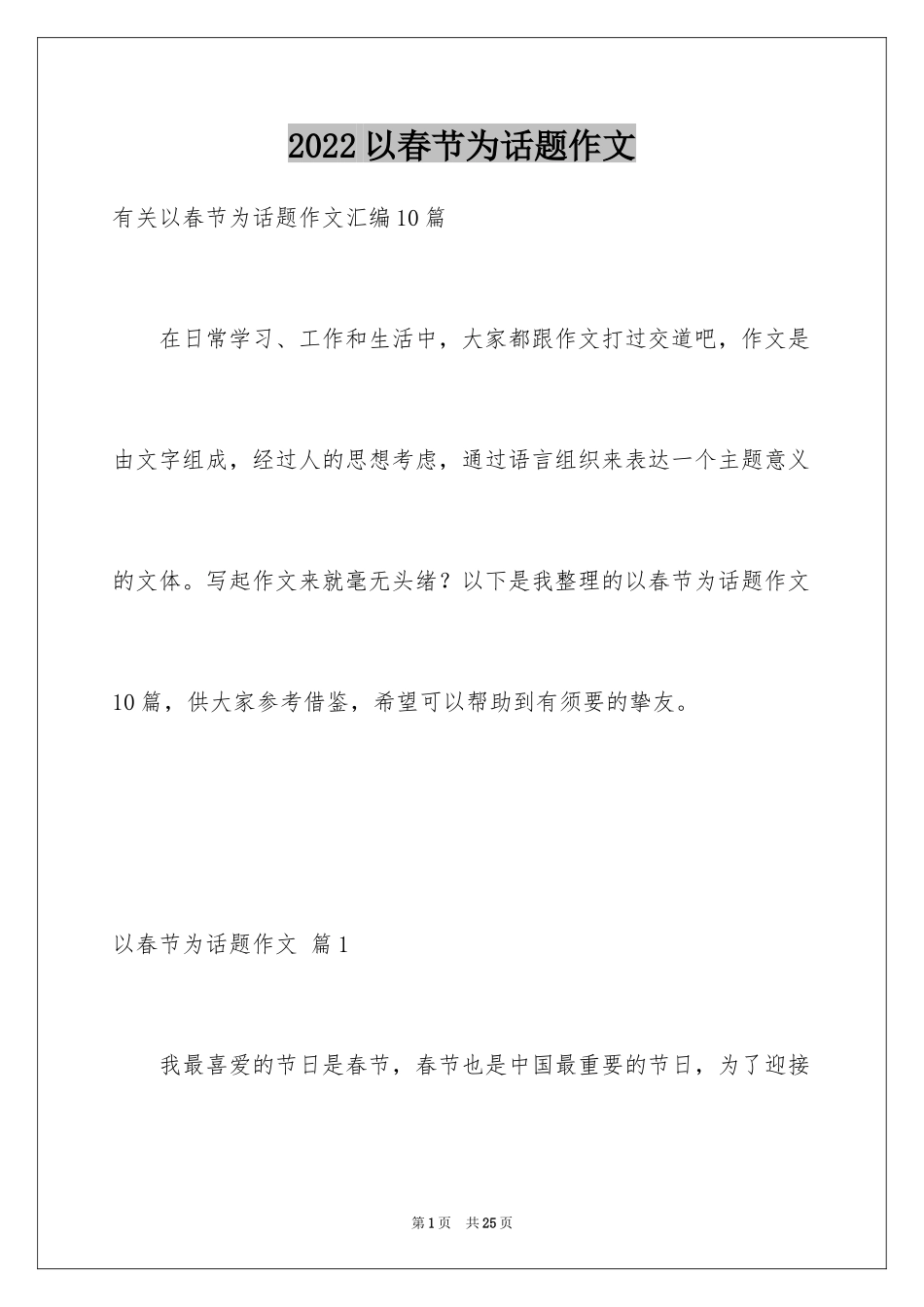 2022 以春节为话题作文

有关以春节为话题作文汇编10篇

在日常学习、工作和生活中，大家都跟作文打过交道吧，作文是由文字组成，经过人的思想考虑，通过语言组织来表达一个主题意义的文体。写起作文来就毫无头绪？以下是我整理的以春节为话题作文10篇，供大家参考借鉴，希望可以帮助到有须要的挚友。

以春节为话题作文 篇1

我最喜爱的节日是春节，春节也是中国最重要的节日，为了迎接

第1页 共25页